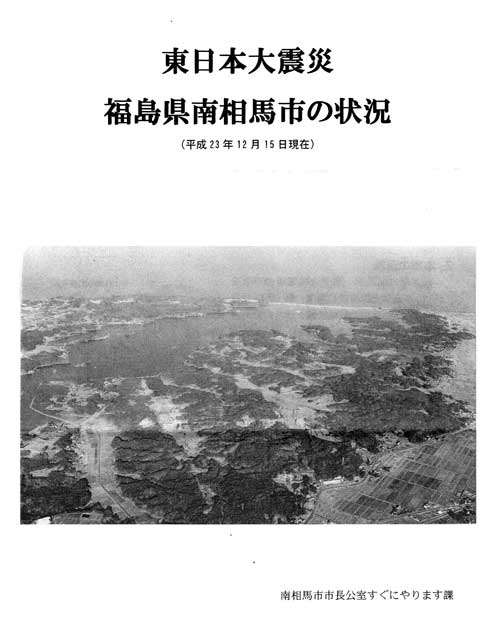 東日本大震災

福島県南相馬市の状況

(平成23年12月15日現在)

南相馬市市長公室すぐにやります課